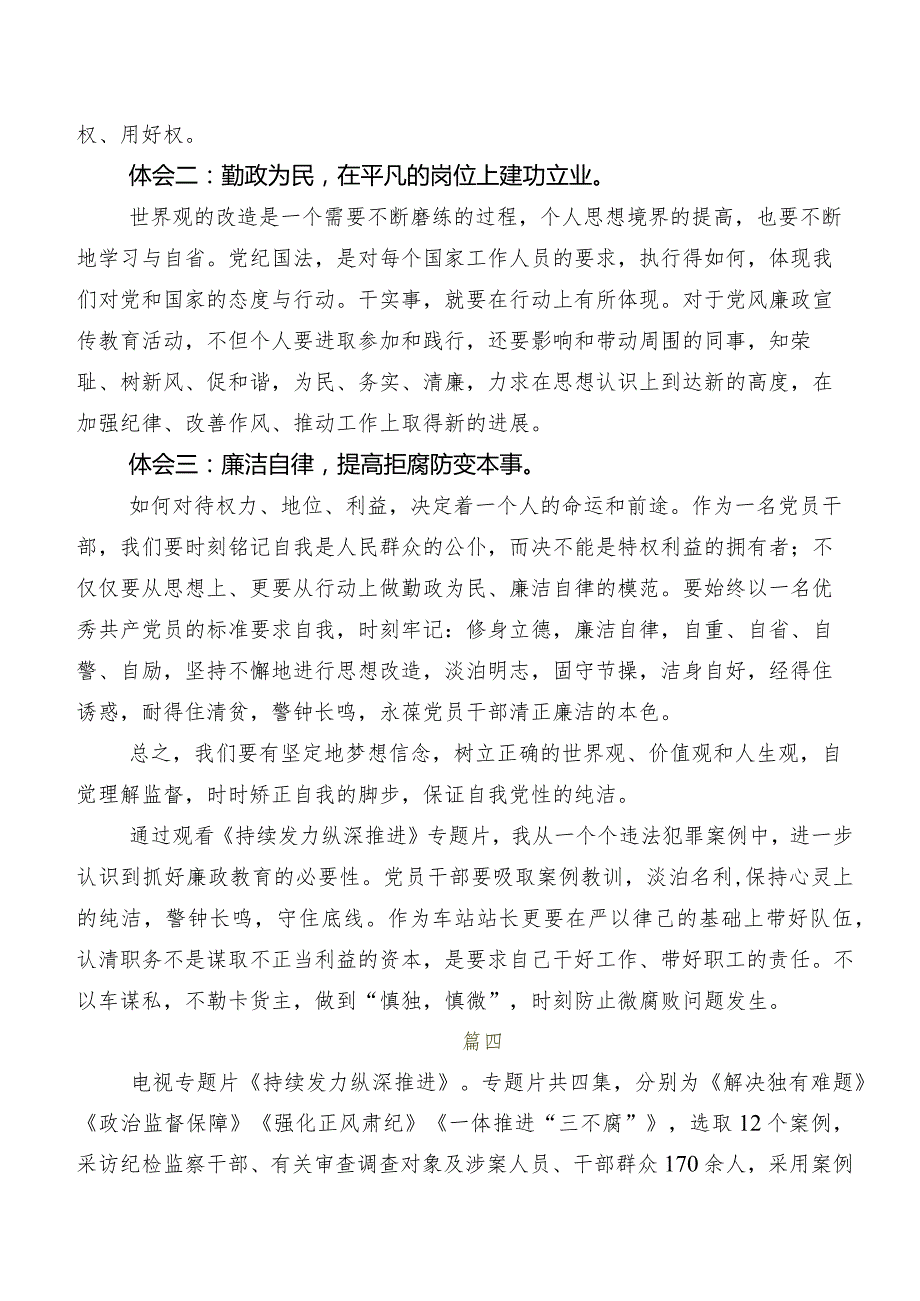 权、用好权。

体会二：勤政为民，在平凡的岗位上建功立业。

世界观的改造是一个需要不断磨练的过程，个人思想境界的提高，也要不断地学习与自省。党纪国法，是对每个国家工作人员的要求，执行得如何，体现我们对党和国家的态度与行动。干实事，就要在行动上有所体现。对于党风廉政宣传教育活动，不但个人要进取参加和践行，还要影响和带动周围的同事，知荣耻、树新风、促和谐，为民、务实、清廉，力求在思想认识上到达新的高度，在加强纪律、改善作风、推动工作上取得新的进展。

体会三：廉洁自律，提高拒腐防变本事。

如何对待权力、地位、利益，决定着一个人的命运和前途。作为一名党员干部，我们要时刻铭记自我是人民群众的公仆，而决不能是特权利益的拥有者；不仅仅要从思想上、更要从行动上做勤政为民、廉洁自律的模范。要始终以一名优秀共产党员的标准要求自我，时刻牢记：修身立德，廉洁自律，自重、自省、自警、自励，坚持不懈地进行思想改造，淡泊明志，固守节操，洁身自好，经得住诱惑，耐得住清贫，警钟长鸣，永葆党员干部清正廉洁的本色。

总之，我们要有坚定地梦想信念，树立正确的世界观、价值观和人生观，自觉理解监督，时时矫正自我的脚步，保证自我党性的纯洁。

通过观看《持续发力纵深推进》专题片，我从一个个违法犯罪案例中，进一步认识到抓好廉政教育的必要性。党员干部要吸取案例教训，淡泊名利,保持心灵上的纯洁，警钟长鸣，守住底线。作为车站站长更要在严以律己的基础上带好队伍，认清职务不是谋取不正当利益的资本，是要求自己干好工作、带好职工的责任。不以车谋私，不勒卡货主，做到“慎独，慎微”，时刻防止微腐败问题发生。

篇四

电视专题片《持续发力纵深推进》。专题片共四集，分别为《解决独有难题》《政治监督保障》《强化正风肃纪》《一体推进“三不腐”》，选取12个案例，采访纪检监察干部、有关审查调查对象及涉案人员、干部群众170余人，采用案例